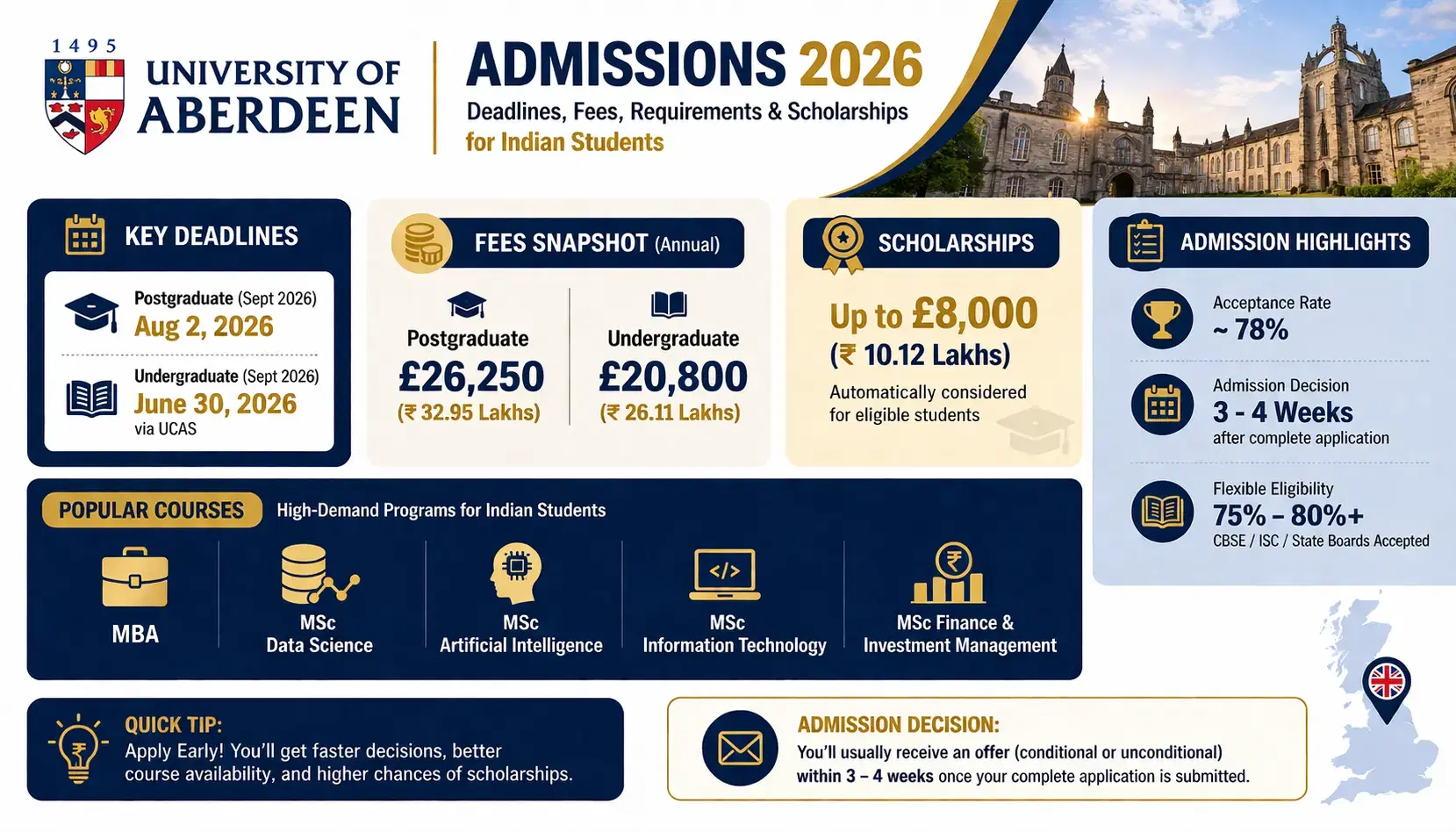 1495
UNIVERSITY OF ABERDEEN

ADMISSIONS 2026
Deadlines, Fees, Requirements & Scholarships
for Indian Students

KEY DEADLINES
Postgraduate (Sept 2026)
Aug 2, 2026
Undergraduate (Sept 2026)
June 30, 2026
via UCAS

FEES SNAPSHOT (Annual)
Postgraduate
£26,250
(₹ 32.95 Lakhs)
Undergraduate
£20,800
(₹ 26.11 Lakhs)

SCHOLARSHIPS
Up to £8,000
(₹ 10.12 Lakhs)
Automatically considered for eligible students

ADMISSION HIGHLIGHTS
Acceptance Rate
~ 78%
Admission Decision
3 - 4 Weeks
after complete application
Flexible Eligibility
75% – 80%+
CBSE / ISC / State Boards Accepted

POPULAR COURSES High-Demand Programs for Indian Students
MBA
MSc Data Science
MSc Artificial Intelligence
MSc Information Technology
MSc Finance & Investment Management

QUICK TIP:
Apply Early! You'll get faster decisions, better course availability, and higher chances of scholarships.

ADMISSION DECISION:
You'll usually receive an offer (conditional or unconditional) within 3 – 4 weeks once your complete application is submitted.